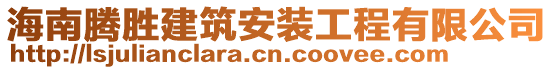 海南腾胜建筑安装工程有限公司
http://lsjulianclara.cn.coovee.com